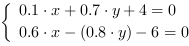 $\begin{cases} 0.1 \cdot x + 0.7 \cdot y + 4 = 0 \\ 0.6 \cdot x - (0.8 \cdot y) - 6 = 0 \end{cases}$